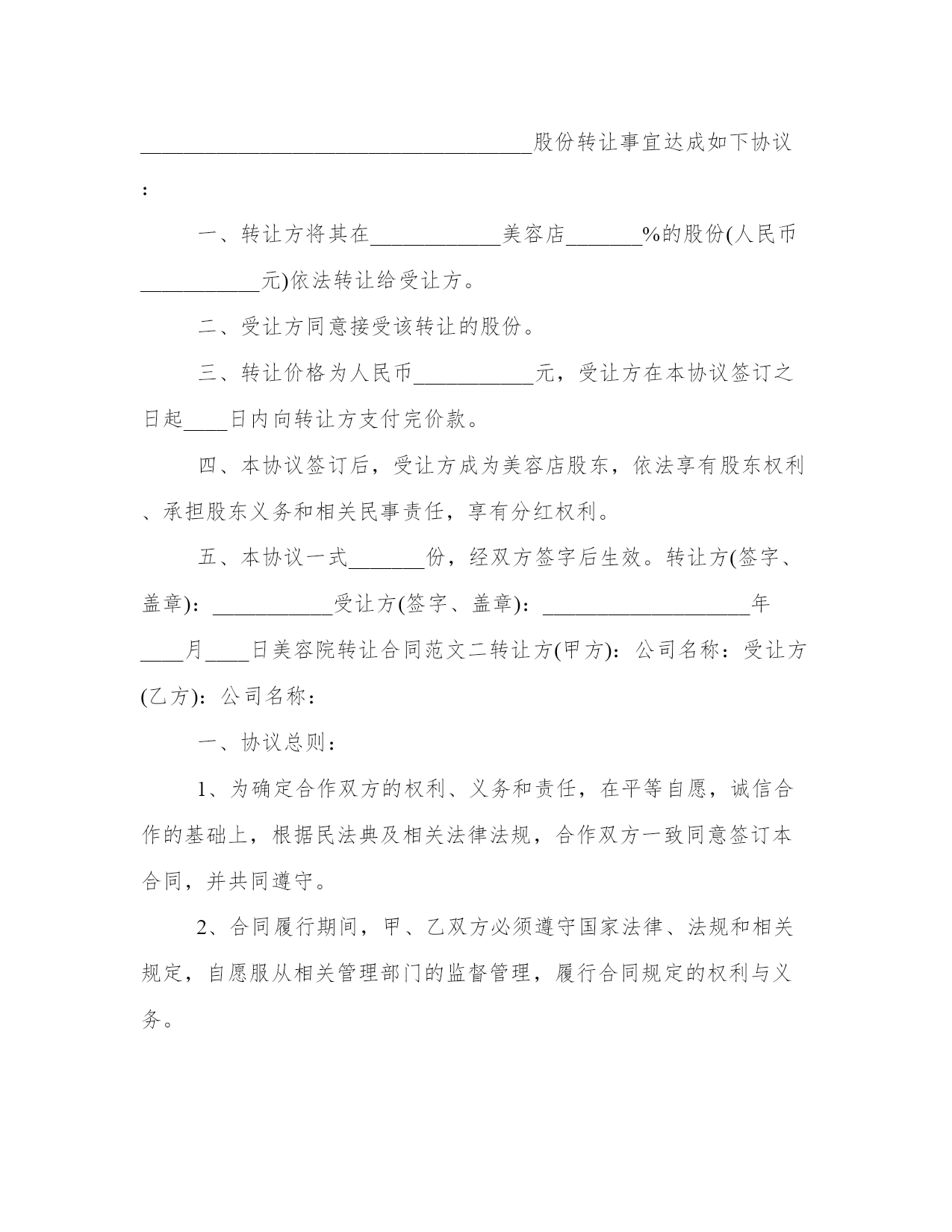 ____________________________________股份转让事宜达成如下协议：

一、转让方将其在____________美容店_______%的股份(人民币___________元)依法转让给受让方。

二、受让方同意接受该转让的股份。

三、转让价格为人民币___________元，受让方在本协议签订之日起____日内向转让方支付完价款。

四、本协议签订后，受让方成为美容店股东，依法享有股东权利、承担股东义务和相关民事责任，享有分红权利。

五、本协议一式_______份，经双方签字后生效。转让方(签字、盖章)：___________受让方(签字、盖章)：___________________年____月____日美容院转让合同范文二转让方(甲方)：公司名称：受让方(乙方)：公司名称：

一、协议总则：

1、为确定合作双方的权利、义务和责任，在平等自愿，诚信合作的基础上，根据民法典及相关法律法规，合作双方一致同意签订本合同，并共同遵守。

2、合同履行期间，甲、乙双方必须遵守国家法律、法规和相关规定，自愿服从相关管理部门的监督管理，履行合同规定的权利与义务。